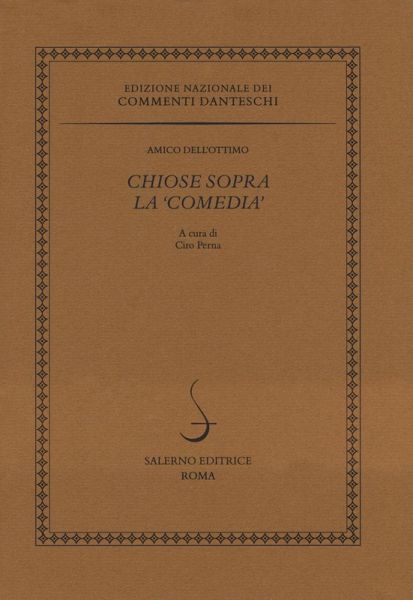 EDIZIONE NAZIONALE DEI
COMMENTI DANTESCHI

AMICO DELL'OTTIMO

CHIOSE SOPRA
LA 'COMEDIA'

A cura di
Ciro Perna

SALERNO EDITRICE
ROMA